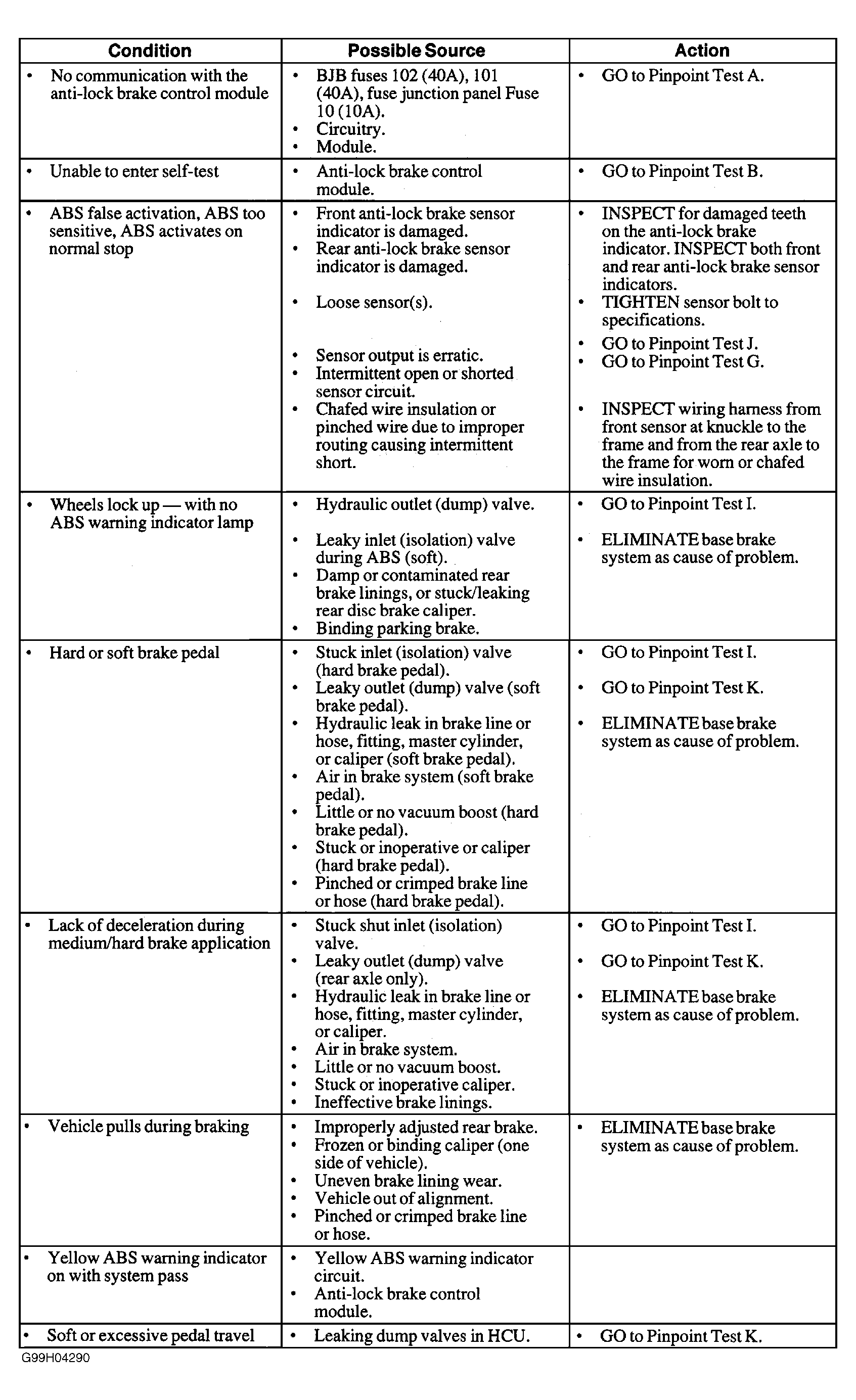 | Condition | Possible Source | Action |
|---|---|---|
| • No communication with the anti-lock brake control module | • BJB fuses 102 (40A), 101 (40A), fuse junction panel Fuse 10 (10A). • Circuitry. • Module. | • GO to Pinpoint Test A. |
| • Unable to enter self-test | • Anti-lock brake control module. | • GO to Pinpoint Test B. |
| • ABS false activation, ABS too sensitive, ABS activates on normal stop | • Front anti-lock brake sensor indicator is damaged. • Rear anti-lock brake sensor indicator is damaged. • Loose sensor(s). • Sensor output is erratic. • Intermittent open or shorted sensor circuit. • Chafed wire insulation or pinched wire due to improper routing causing intermittent short. | • INSPECT for damaged teeth on the anti-lock brake indicator. INSPECT both front and rear anti-lock brake sensor indicators. • TIGHTEN sensor bolt to specifications. • GO to Pinpoint Test J. • GO to Pinpoint Test G. • INSPECT wiring harness from front sensor at knuckle to the frame and from the rear axle to the frame for worn or chafed wire insulation. |
| • Wheels lock up — with no ABS warning indicator lamp | • Hydraulic outlet (dump) valve. • Leaky inlet (isolation) valve during ABS (soft). • Damp or contaminated rear brake linings, or stuck/leaking rear disc brake caliper. • Binding parking brake. | • GO to Pinpoint Test I. • ELIMINATE base brake system as cause of problem. |
| • Hard or soft brake pedal | • Stuck inlet (isolation) valve (hard brake pedal). • Leaky outlet (dump) valve (soft brake pedal). • Hydraulic leak in brake line or hose, fitting, master cylinder, or caliper (soft brake pedal). • Air in brake system (soft brake pedal). • Little or no vacuum boost (hard brake pedal). • Stuck or inoperative or caliper (hard brake pedal). • Pinched or crimped brake line or hose (hard brake pedal). | • GO to Pinpoint Test I. • GO to Pinpoint Test K. • ELIMINATE base brake system as cause of problem. |
| • Lack of deceleration during medium/hard brake application | • Stuck shut inlet (isolation) valve. • Leaky outlet (dump) valve (rear axle only). • Hydraulic leak in brake line or hose, fitting, master cylinder, or caliper. • Air in brake system. • Little or no vacuum boost. • Stuck or inoperative caliper. • Ineffective brake linings. | • GO to Pinpoint Test I. • GO to Pinpoint Test K. • ELIMINATE base brake system as cause of problem. |
| • Vehicle pulls during braking | • Improperly adjusted rear brake. • Frozen or binding caliper (one side of vehicle). • Uneven brake lining wear. • Vehicle out of alignment. • Pinched or crimped brake line or hose. | • ELIMINATE base brake system as cause of problem. |
| • Yellow ABS warning indicator on with system pass | • Yellow ABS warning indicator circuit. • Anti-lock brake control module. | |
| • Soft or excessive pedal travel | • Leaking dump valves in HCU. | • GO to Pinpoint Test K. |

G99H04290